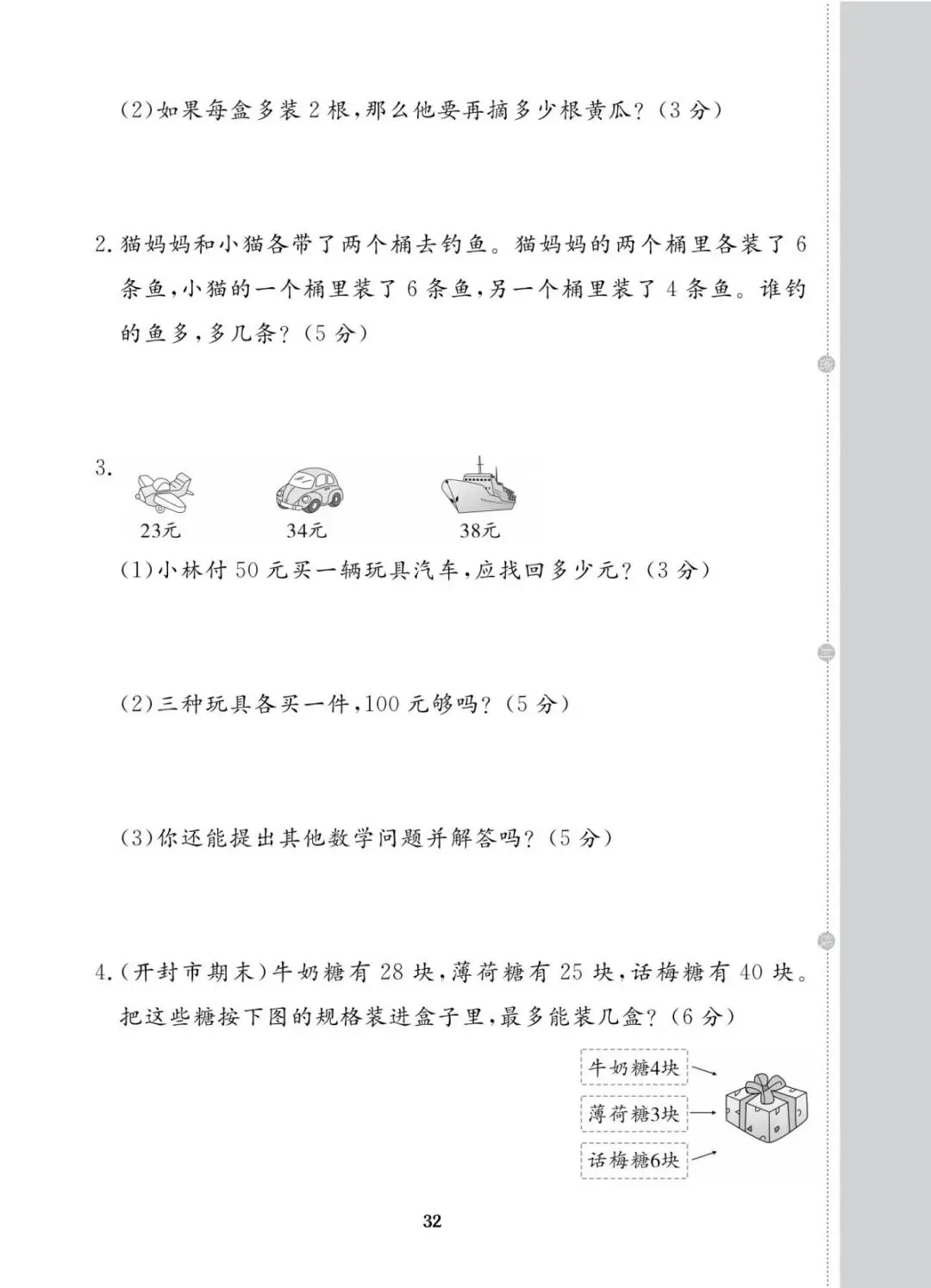 (2)如果每盒多装2根,那么他要再摘多少根黄瓜?(3分)

2.猫妈妈和小猫各带了两个桶去钓鱼。猫妈妈的两个桶里各装了6条鱼,小猫的一个桶里装了6条鱼,另一个桶里装了4条鱼。谁钓的鱼多,多几条?(5分)

3.

23元 34元 38元

(1)小林付50元买一辆玩具汽车,应找回多少元?(3分)

(2)三种玩具各买一件,100元够吗?(5分)

(3)你还能提出其他数学问题并解答吗?(5分)

4.(开封市期末)牛奶糖有28块,薄荷糖有25块,话梅糖有40块。把这些糖按下图的规格装进盒子里,最多能装几盒?(6分)

牛奶糖4块

薄荷糖3块

话梅糖6块

32